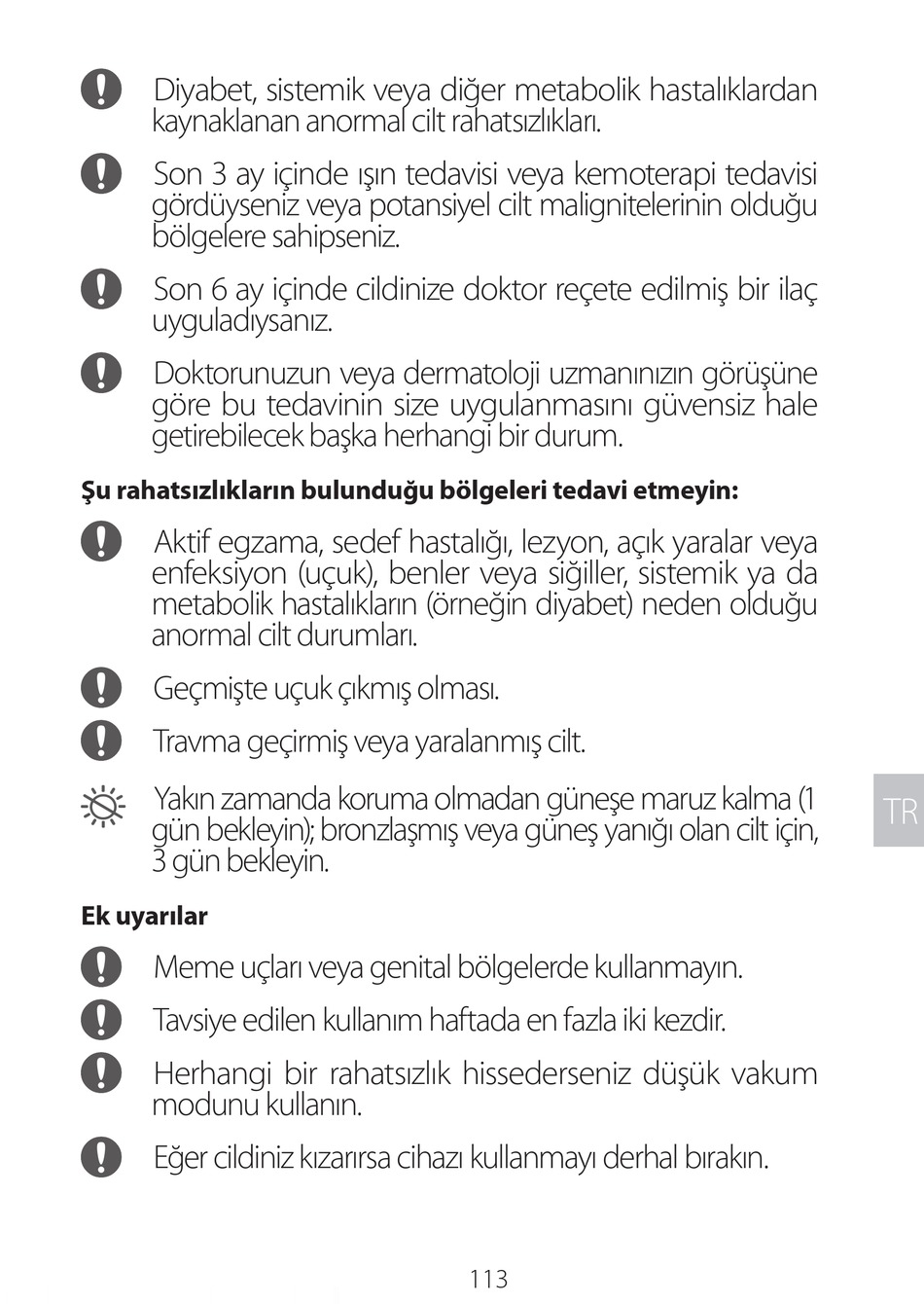 Diyabet, sistemik veya diğer metabolik hastalıklardan kaynaklanan anormal cilt rahatsızlıkları.

Son 3 ay içinde ışın tedavisi veya kemoterapi tedavisi gördüyseniz veya potansiyel cilt malignitelerinin olduğu bölgelere sahipseniz.

Son 6 ay içinde cildinize doktor reçete edilmiş bir ilaç uyguladıysanız.

Doktorunuzun veya dermatoloji uzmanınızın görüşüne göre bu tedavinin size uygulanmasını güvensiz hale getirebilecek başka herhangi bir durum.

**Şu rahatsızlıkların bulunduğu bölgeleri tedavi etmeyin:**

Aktif egzama, sedef hastalığı, lezyon, açık yaralar veya enfeksiyon (uçuk), benler veya siğiller, sistemik ya da metabolik hastalıkların (örneğin diyabet) neden olduğu anormal cilt durumları.

Geçmişte uçuk çıkmış olması.

Travma geçirmiş veya yaralanmış cilt.

Yakın zamanda koruma olmadan güneşe maruz kalma (1 gün bekleyin); bronzlaşmış veya güneş yanığı olan cilt için, 3 gün bekleyin.

TR

**Ek uyarılar**

Meme uçları veya genital bölgelerde kullanmayın.

Tavsiye edilen kullanım haftada en fazla iki kezdir.

Herhangi bir rahatsızlık hissederseniz düşük vakum modunu kullanın.

Eğer cildiniz kızarırsa cihazı kullanmayı derhal bırakın.

113